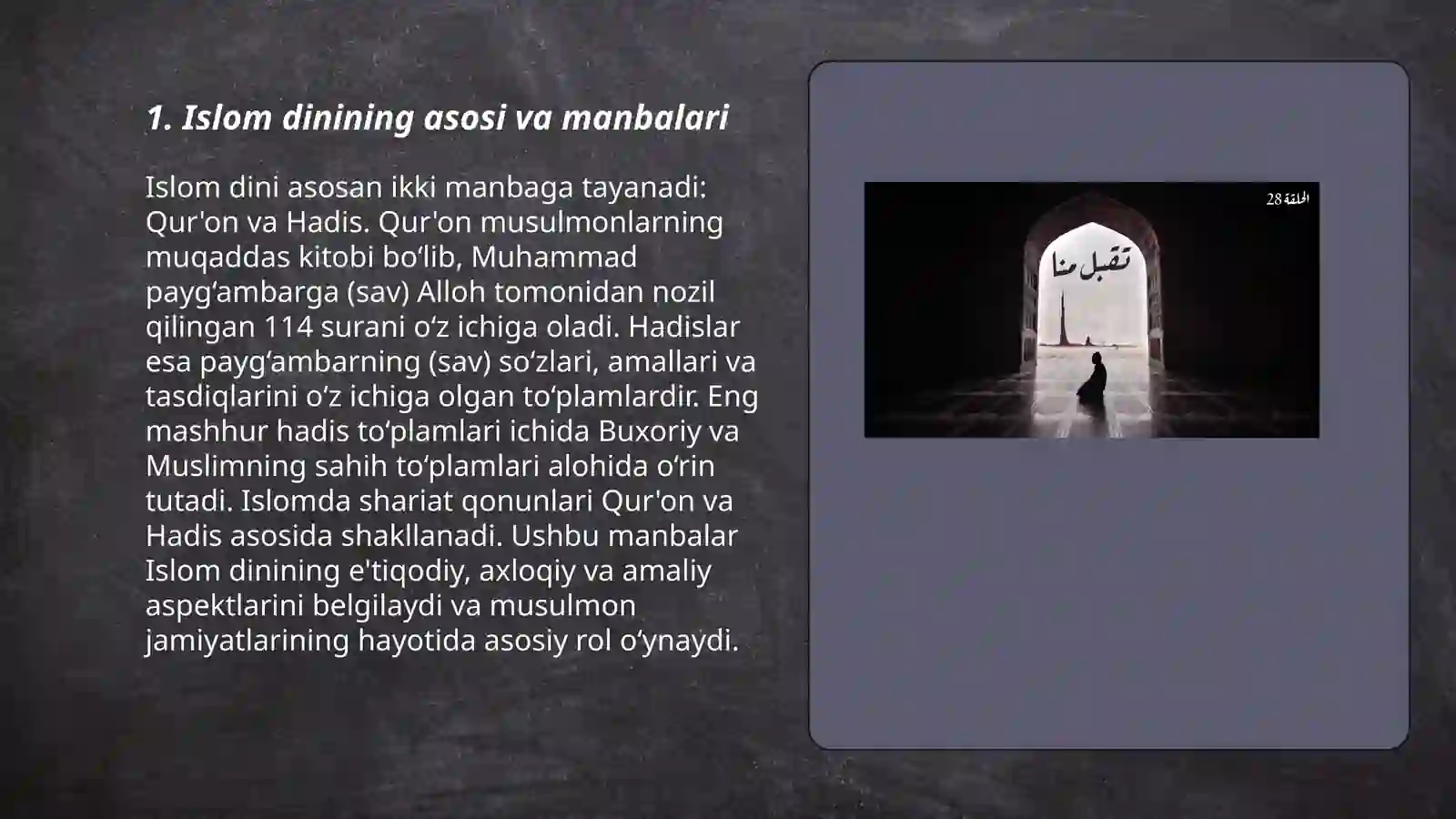 1. Islom dinining asosi va manbalari

Islom dini asosan ikki manbaga tayanadi: Qur'on va Hadis. Qur'on musulmonlarning muqaddas kitobi bo‘lib, Muhammad payg‘ambarga (sav) Alloh tomonidan nozil qilingan 114 surani o‘z ichiga oladi. Hadislar esa payg‘ambarning (sav) so‘zlari, amallari va tasdiqlarini o‘z ichiga olgan to‘plamlardir. Eng mashhur hadis to‘plamlari ichida Buxoriy va Muslimning sahih to‘plamlari alohida o‘rin tutadi. Islomda shariat qonunlari Qur'on va Hadis asosida shakllanadi. Ushbu manbalar Islom dinining e'tiqodiy, axloqiy va amaliy aspektlarini belgilaydi va musulmon jamiyatlarining hayotida asosiy rol o‘ynaydi.

الحلقة 28

تقبل منا